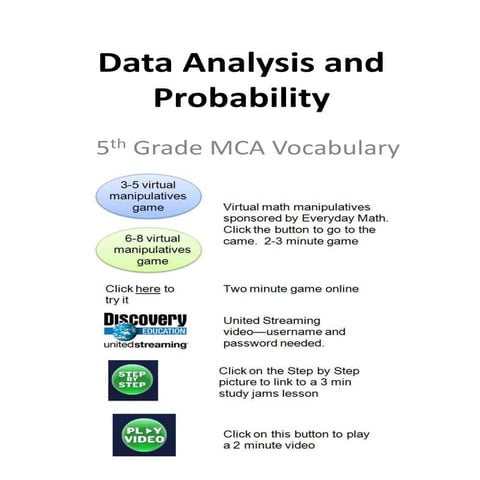 Data Analysis and Probability

5th Grade MCA Vocabulary

3-5 virtual manipulatives game

6-8 virtual manipulatives game

Virtual math manipulatives sponsored by Everyday Math. Click the button to go to the came. 2-3 minute game

Click here to try it

Two minute game online

Discovery EDUCATION unitedstreaming

United Streaming video—username and password needed.

STEP BY STEP

Click on the Step by Step picture to link to a 3 min study jams lesson

PLAY VIDEO

Click on this button to play a 2 minute video